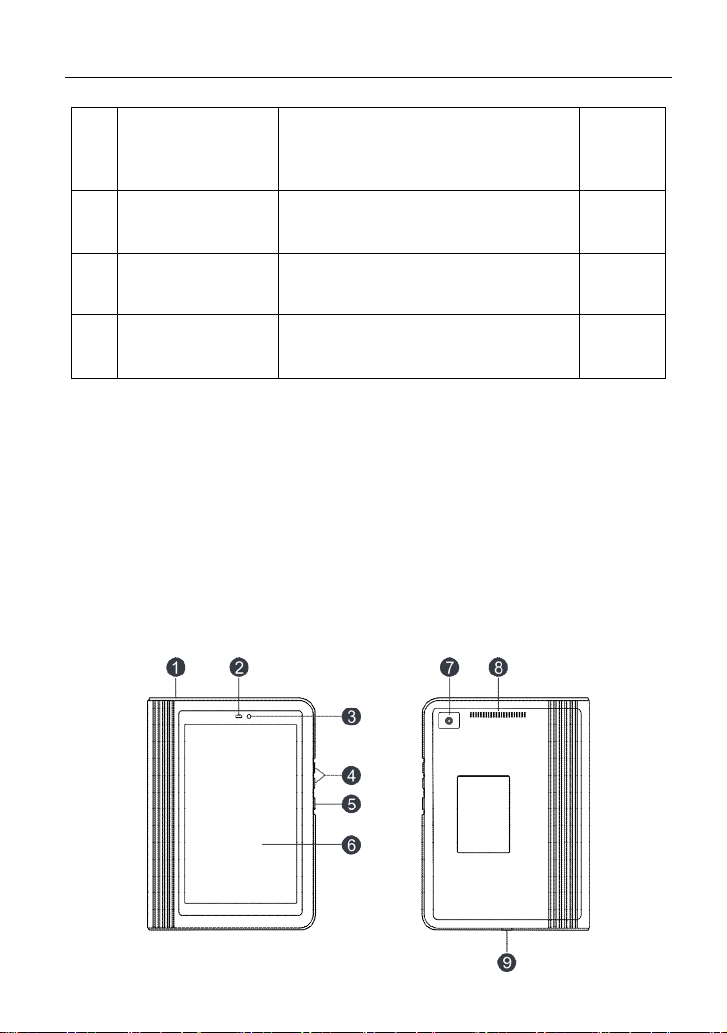 1
2
3
4
5
6
7
8
9